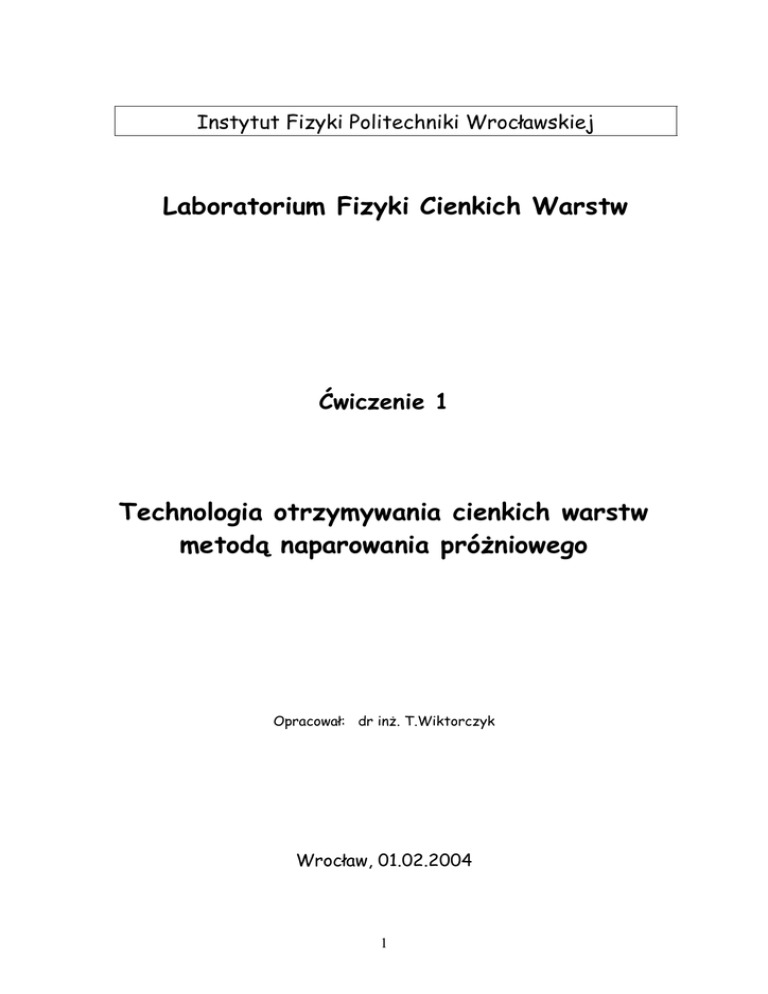 Instytut Fizyki Politechniki Wrocławskiej

Laboratorium Fizyki Cienkich Warstw

Ćwiczenie 1

Technologia otrzymywania cienkich warstw metodą naparowania próżniowego

Opracował: dr inż. T.Wiktorczyk

Wrocław, 01.02.2004

1